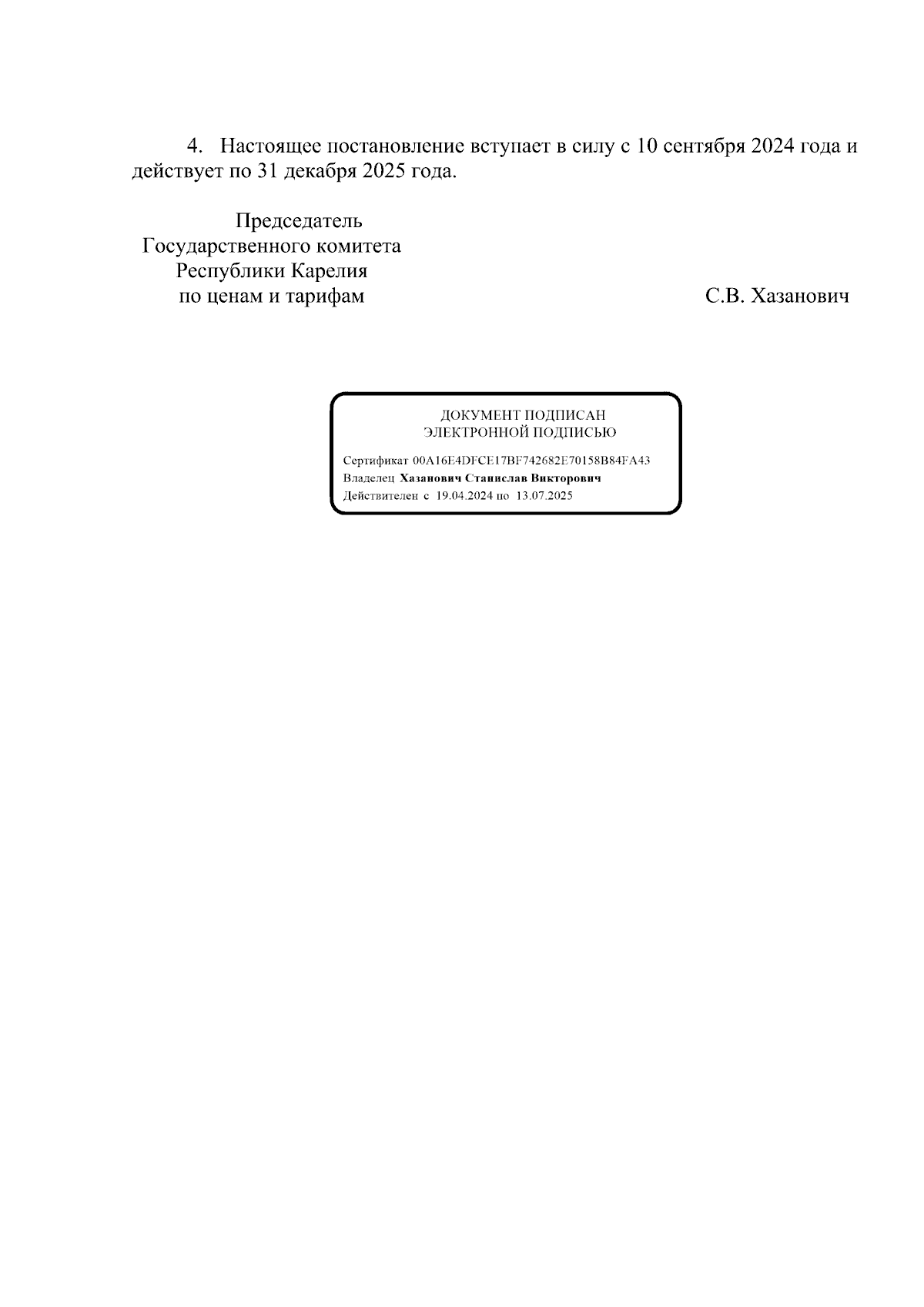 4. Настоящее постановление вступает в силу с 10 сентября 2024 года и действует по 31 декабря 2025 года.

Председатель
Государственного комитета
Республики Карелия
по ценам и тарифам

С.В. Хазанович

ДОКУМЕНТ ПОДПИСАН
ЭЛЕКТРОННОЙ ПОДПИСЬЮ

Сертификат 00A16E4DFCE17BF742682E70158B84FA43
Владелец Хазанович Станислав Викторович
Действителен с 19.04.2024 по 13.07.2025